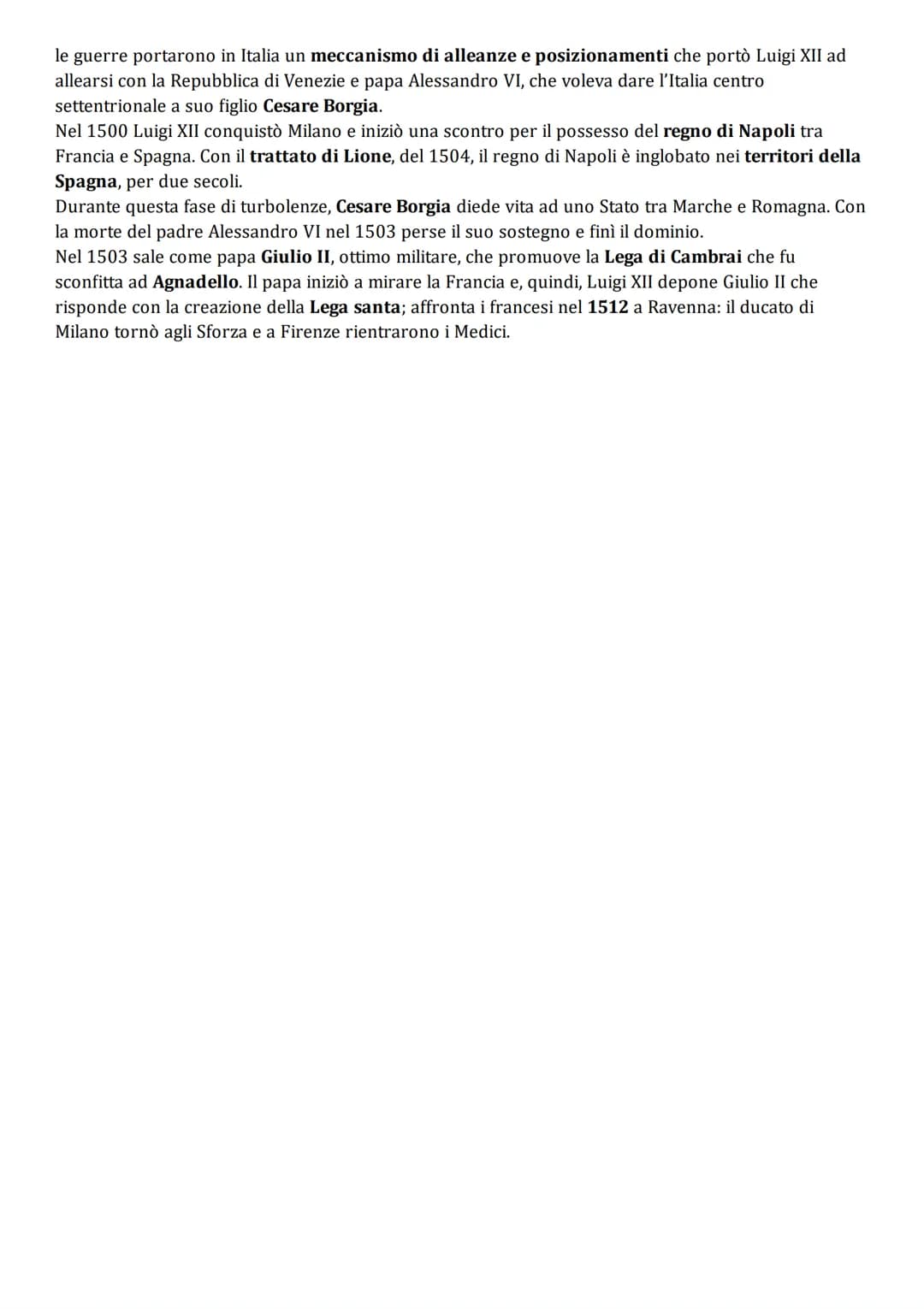 le guerre portarono in Italia un meccanismo di alleanze e posizionamenti che portò Luigi XII ad allearsi con la Repubblica di Venezie e papa Alessandro VI, che voleva dare l'Italia centro settentrionale a suo figlio Cesare Borgia.
Nel 1500 Luigi XII conquistò Milano e iniziò una scontro per il possesso del regno di Napoli tra Francia e Spagna. Con il trattato di Lione, del 1504, il regno di Napoli è inglobato nei territori della Spagna, per due secoli.
Durante questa fase di turbolenze, Cesare Borgia diede vita ad uno Stato tra Marche e Romagna. Con la morte del padre Alessandro VI nel 1503 perse il suo sostegno e finì il dominio.
Nel 1503 sale come papa Giulio II, ottimo militare, che promuove la Lega di Cambrai che fu sconfitta ad Agnadello. Il papa iniziò a mirare la Francia e, quindi, Luigi XII depone Giulio II che risponde con la creazione della Lega santa; affronta i francesi nel 1512 a Ravenna: il ducato di Milano tornò agli Sforza e a Firenze rientrarono i Medici.